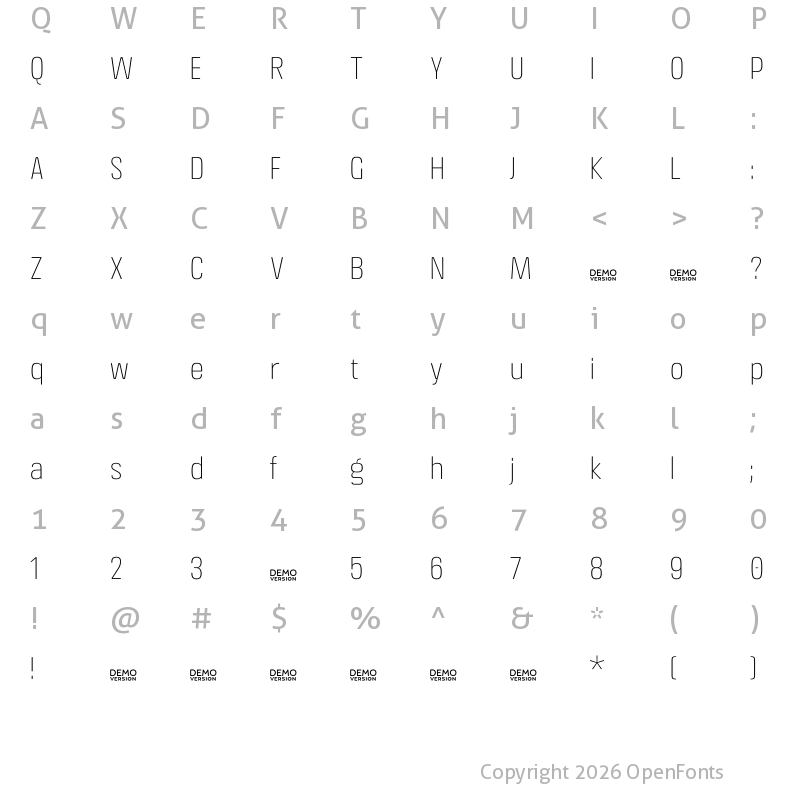 Q W E R T Y U I O P

Q W E R T Y U I O P

A S D F G H J K L :

A S D F G H J K L :

Z X C V B N M < > ?

Z X C V B N M DEMO VERSION DEMO VERSION ?

q w e r t y u i o p

q w e r t y u i o p

a s d f g h j k l ;

a s d f g h j k l ;

1 2 3 4 5 6 7 8 9 0

1 2 3 DEMO VERSION 5 6 7 8 9 0

! @ # $ % ^ & * ( )

! DEMO VERSION DEMO VERSION DEMO VERSION DEMO VERSION DEMO VERSION DEMO VERSION * ( )

Copyright 2026 OpenFonts